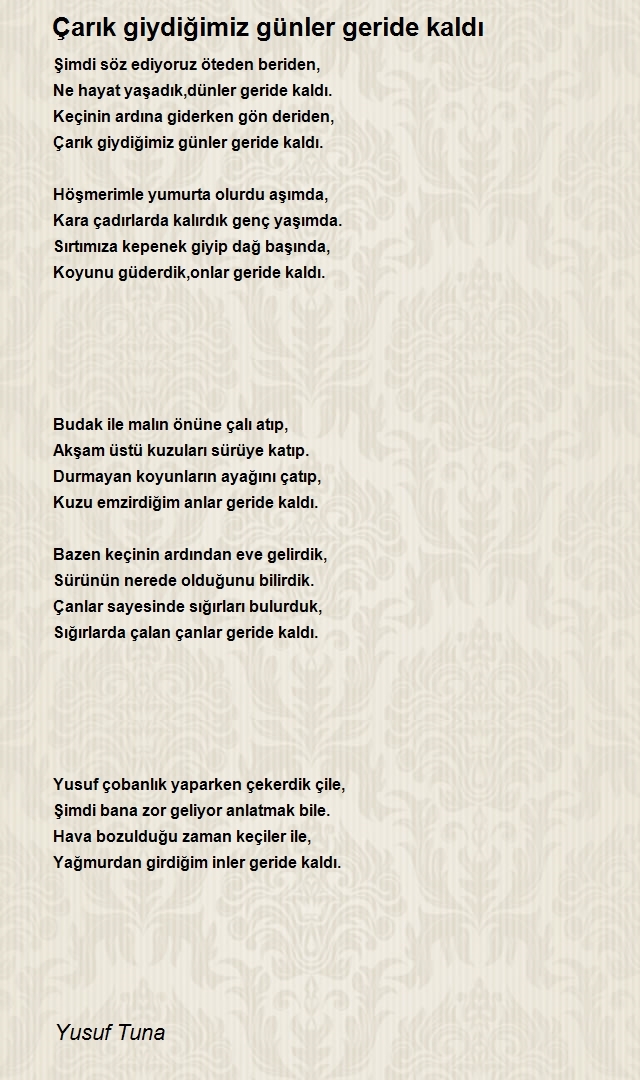 Çarık giydiğimiz günler geride kaldı

Şimdi söz ediyoruz öteden beriden,
Ne hayat yaşadık,dünler geride kaldı.
Keçinin ardına giderken gön deriden,
Çarık giydiğimiz günler geride kaldı.

Höşmerimle yumurta olurdu aşımda,
Kara çadırlarda kalırdık genç yaşımda.
Sırtımıza kepenek giyip dağ başında,
Koyunu güderdik,onlar geride kaldı.

Budak ile malın önüne çalı atıp,
Akşam üstü kuzuları sürüye katıp.
Durmayan koyunların ayağını çatıp,
Kuzu emzirdiğim anlar geride kaldı.

Bazen keçinin ardından eve gelirdik,
Sürünün nerede olduğunu bilirdik.
Çanlar sayesinde sığırları bulurduk,
Sığırlarda çalan çanlar geride kaldı.

Yusuf çobanlık yaparken çekerdik çile,
Şimdi bana zor geliyor anlatmak bile.
Hava bozulduğu zaman keçiler ile,
Yağmurdan girdiğim inler geride kaldı.

Yusuf Tuna